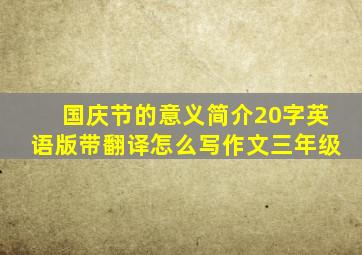 国庆节的意义简介20字英语版带翻译怎么写作文三年级